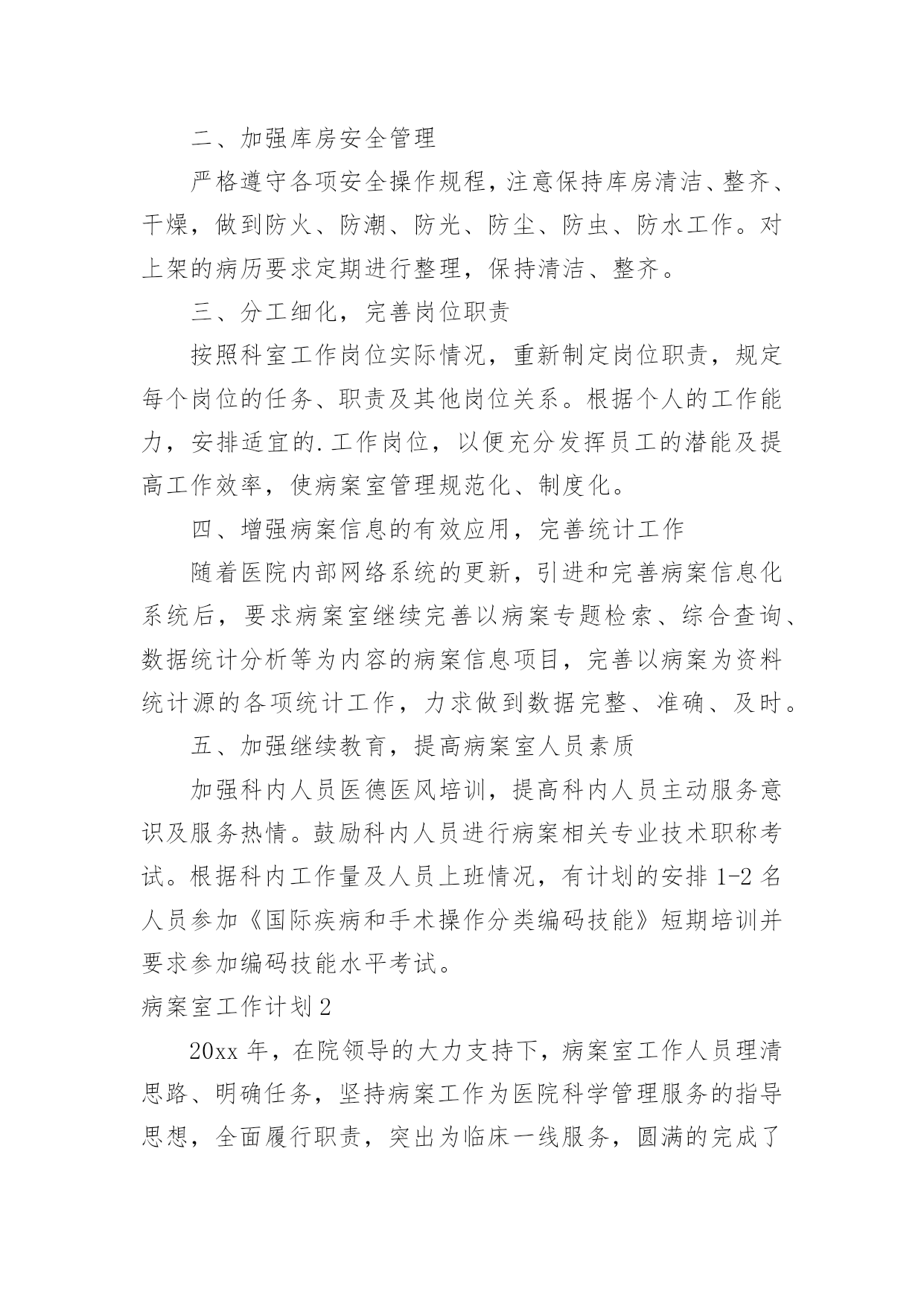 二、加强库房安全管理

严格遵守各项安全操作规程，注意保持库房清洁、整齐、干燥，做到防火、防潮、防光、防尘、防虫、防水工作。对上架的病历要求定期进行整理，保持清洁、整齐。

三、分工细化，完善岗位职责

按照科室工作岗位实际情况，重新制定岗位职责，规定每个岗位的任务、职责及其他岗位关系。根据个人的工作能力，安排适宜的.工作岗位，以便充分发挥员工的潜能及提高工作效率，使病案室管理规范化、制度化。

四、增强病案信息的有效应用，完善统计工作

随着医院内部网络系统的更新，引进和完善病案信息化系统后，要求病案室继续完善以病案专题检索、综合查询、数据统计分析等为内容的病案信息项目，完善以病案为资料统计源的各项统计工作，力求做到数据完整、准确、及时。

五、加强继续教育，提高病案室人员素质

加强科内人员医德医风培训，提高科内人员主动服务意识及服务热情。鼓励科内人员进行病案相关专业技术职称考试。根据科内工作量及人员上班情况，有计划的安排 1-2 名人员参加《国际疾病和手术操作分类编码技能》短期培训并要求参加编码技能水平考试。

病案室工作计划 2

20xx 年，在院领导的大力支持下，病案室工作人员理清思路、明确任务，坚持病案工作为医院科学管理服务的指导思想，全面履行职责，突出为临床一线服务，圆满的完成了